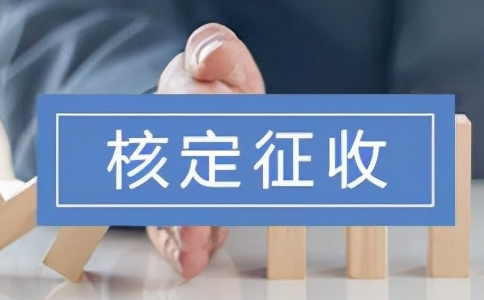 核定征收